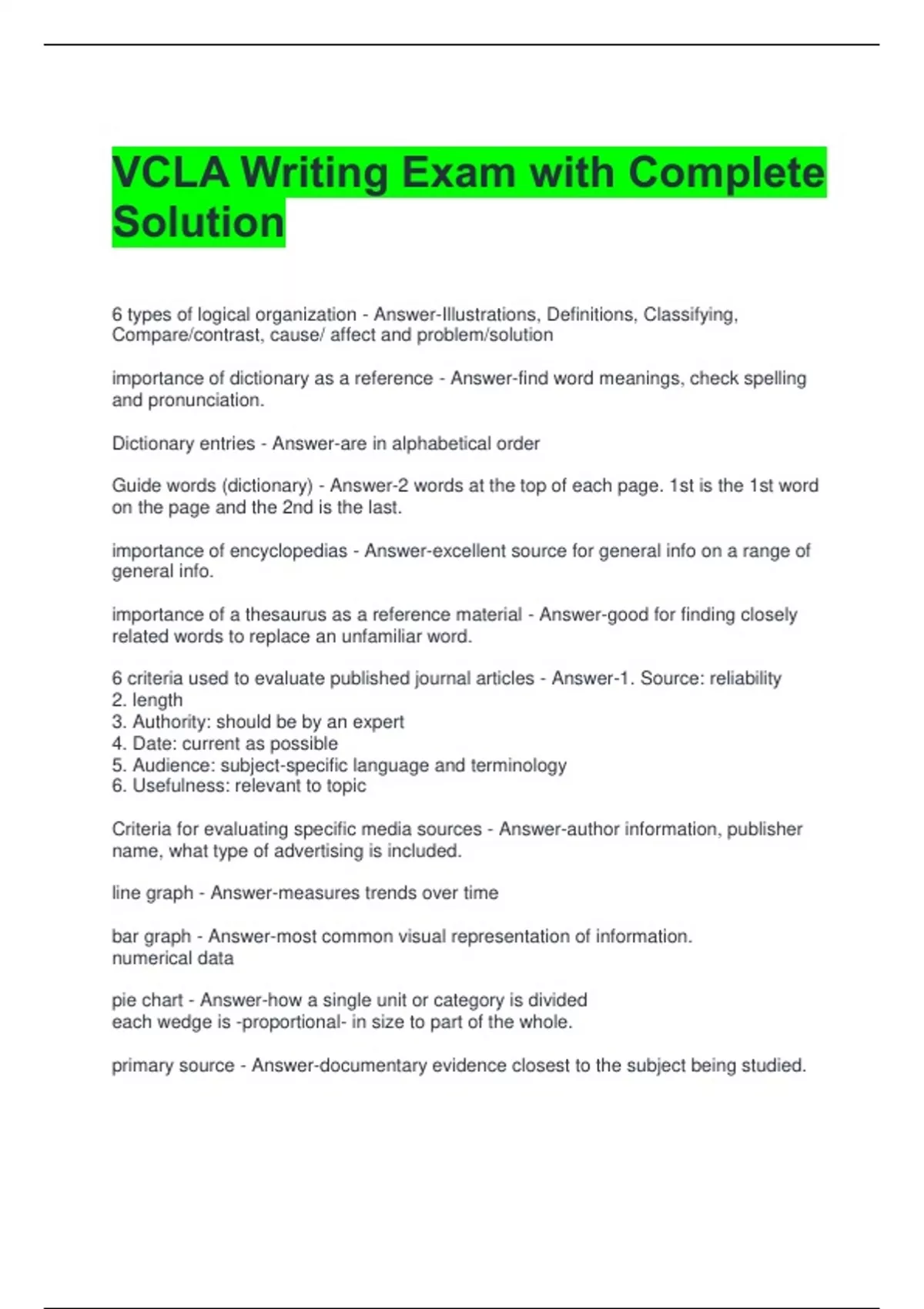 VCLA Writing Exam with Complete Solution

6 types of logical organization - Answer-Illustrations, Definitions, Classifying, Compare/contrast, cause/ affect and problem/solution

importance of dictionary as a reference - Answer-find word meanings, check spelling and pronunciation.

Dictionary entries - Answer-are in alphabetical order

Guide words (dictionary) - Answer-2 words at the top of each page. 1st is the 1st word on the page and the 2nd is the last.

importance of encyclopedias - Answer-excellent source for general info on a range of general info.

importance of a thesaurus as a reference material - Answer-good for finding closely related words to replace an unfamiliar word.

6 criteria used to evaluate published journal articles - Answer-1. Source: reliability
2. length
3. Authority: should be by an expert
4. Date: current as possible
5. Audience: subject-specific language and terminology
6. Usefulness: relevant to topic

Criteria for evaluating specific media sources - Answer-author information, publisher name, what type of advertising is included.

line graph - Answer-measures trends over time

bar graph - Answer-most common visual representation of information.
numerical data

pie chart - Answer-how a single unit or category is divided
each wedge is -proportional- in size to part of the whole.

primary source - Answer-documentary evidence closest to the subject being studied.